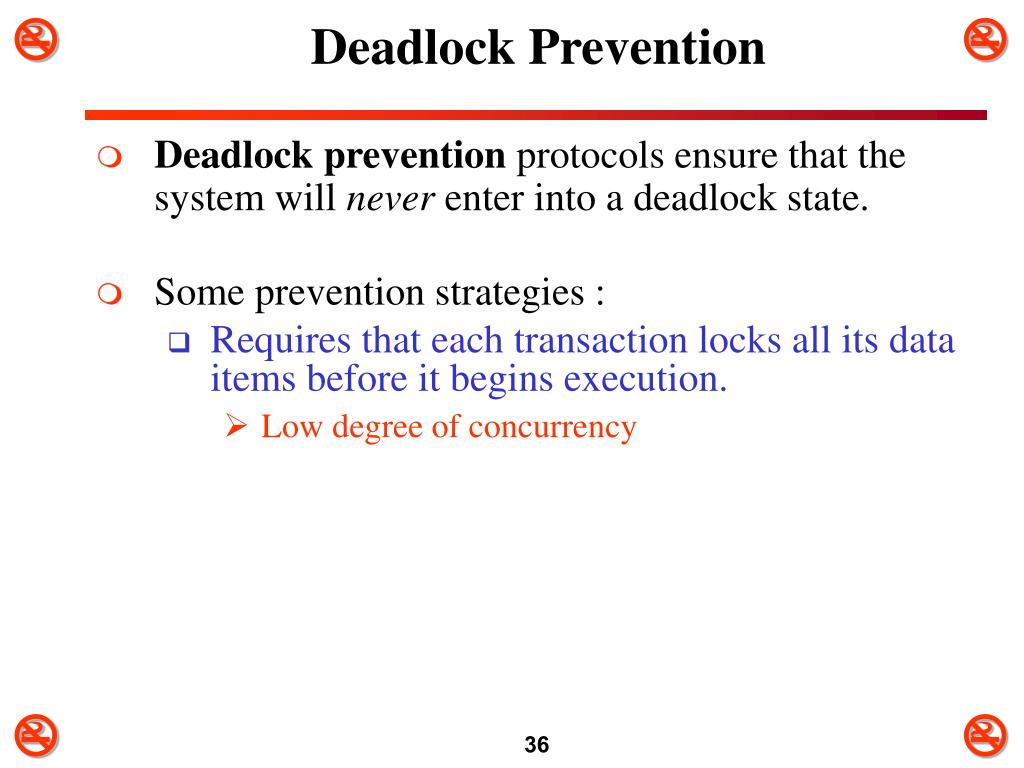 Deadlock Prevention

Deadlock prevention protocols ensure that the system will never enter into a deadlock state.

Some prevention strategies :

Requires that each transaction locks all its data items before it begins execution.

Low degree of concurrency

36